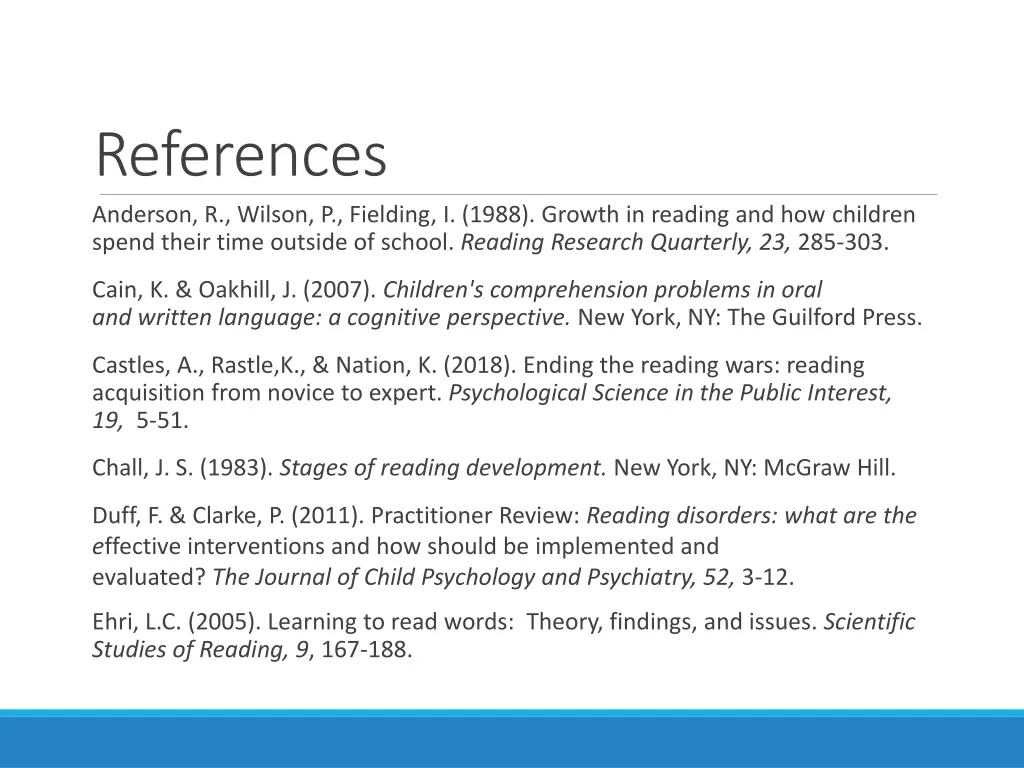 References

Anderson, R., Wilson, P., Fielding, I. (1988). Growth in reading and how children spend their time outside of school. Reading Research Quarterly, 23, 285-303.

Cain, K. & Oakhill, J. (2007). Children's comprehension problems in oral and written language: a cognitive perspective. New York, NY: The Guilford Press.

Castles, A., Rastle,K., & Nation, K. (2018). Ending the reading wars: reading acquisition from novice to expert. Psychological Science in the Public Interest, 19, 5-51.

Chall, J. S. (1983). Stages of reading development. New York, NY: McGraw Hill.

Duff, F. & Clarke, P. (2011). Practitioner Review: Reading disorders: what are the effective interventions and how should be implemented and evaluated? The Journal of Child Psychology and Psychiatry, 52, 3-12.

Ehri, L.C. (2005). Learning to read words: Theory, findings, and issues. Scientific Studies of Reading, 9, 167-188.